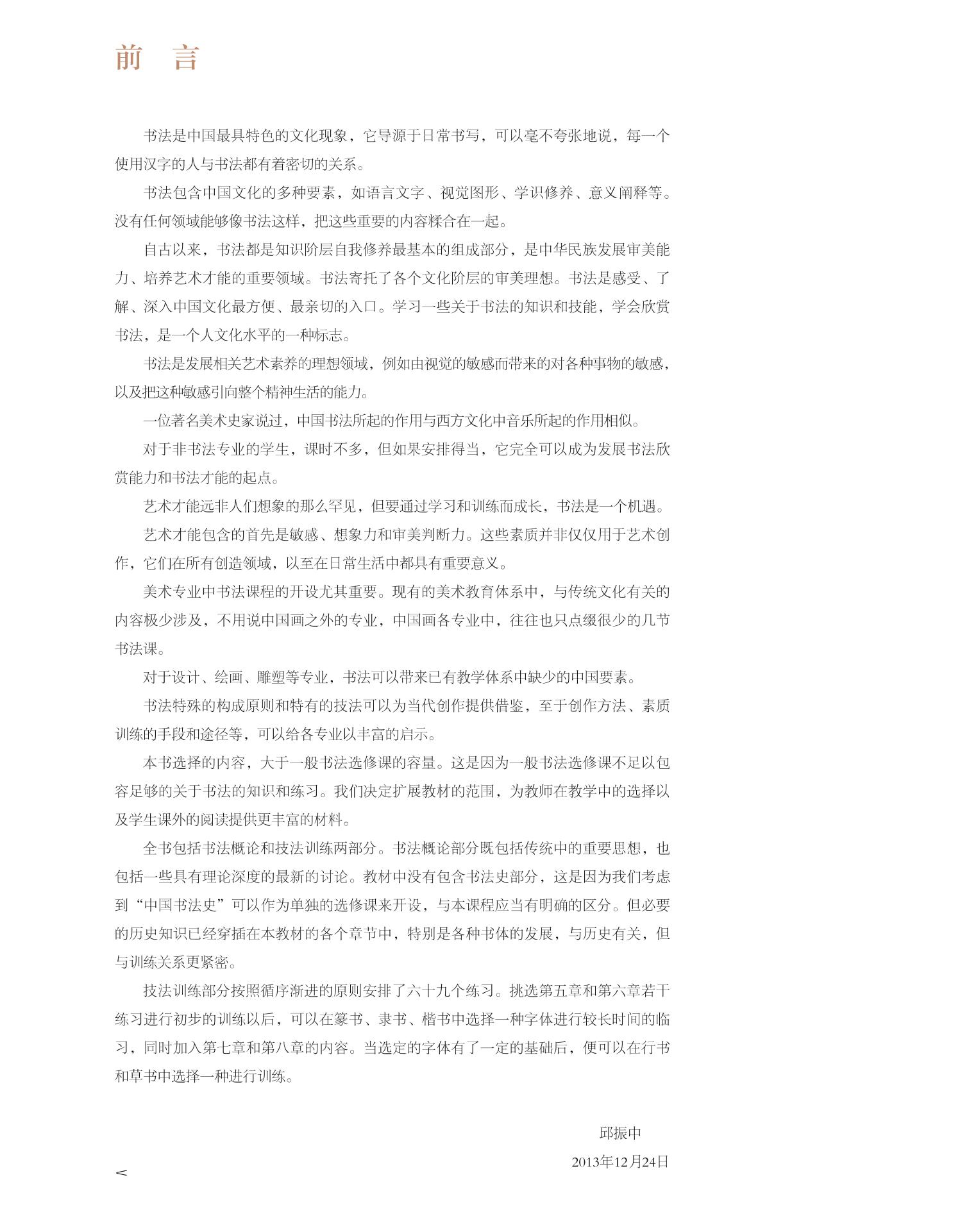 前　言

书法是中国最具特色的文化现象，它导源于日常书写，可以毫不夸张地说，每一个使用汉字的人与书法都有着密切的关系。

书法包含中国文化的多种要素，如语言文字、视觉图形、学识修养、意义阐释等。没有任何领域能够像书法这样，把这些重要的内容糅合在一起。

自古以来，书法都是知识阶层自我修养最基本的组成部分，是中华民族发展审美能力、培养艺术才能的重要领域。书法寄托了各个文化阶层的审美理想。书法是感受、了解、深入中国文化最方便、最亲切的入口。学习一些关于书法的知识和技能，学会欣赏书法，是一个人文化水平的一种标志。

书法是发展相关艺术素养的理想领域，例如由视觉的敏感而带来的对各种事物的敏感，以及把这种敏感引向整个精神生活的能力。

一位著名美术史家说过，中国书法所起的作用与西方文化中音乐所起的作用相似。

对于非书法专业的学生，课时不多，但如果安排得当，它完全可以成为发展书法欣赏能力和书法才能的起点。

艺术才能远非人们想象的那么罕见，但要通过学习和训练而成长，书法是一个机遇。

艺术才能包含的首先是敏感、想象力和审美判断力。这些素质并非仅仅用于艺术创作，它们在所有创造领域，以至在日常生活中都具有重要意义。

美术专业中书法课程的开设尤其重要。现有的美术教育体系中，与传统文化有关的内容极少涉及，不用说中国画之外的专业，中国画各专业中，往往也只点缀很少的几节书法课。

对于设计、绘画、雕塑等专业，书法可以带来已有教学体系中缺少的中国要素。

书法特殊的构成原则和特有的技法可以为当代创作提供借鉴，至于创作方法、素质训练的手段和途径等，可以给各专业以丰富的启示。

本书选择的内容，大于一般书法选修课的容量。这是因为一般书法选修课不足以包容足够的关于书法的知识和练习。我们决定扩展教材的范围，为教师在教学中的选择以及学生课外的阅读提供更丰富的材料。

全书包括书法概论和技法训练两部分。书法概论部分既包括传统中的重要思想，也包括一些具有理论深度的最新的讨论。教材中没有包含书法史部分，这是因为我们考虑到“中国书法史”可以作为单独的选修课来开设，与本课程应当有明确的区分。但必要的历史知识已经穿插在本教材的各个章节中，特别是各种书体的发展，与历史有关，但与训练关系更紧密。

技法训练部分按照循序渐进的原则安排了六十九个练习。挑选第五章和第六章若干练习进行初步的训练以后，可以在篆书、隶书、楷书中选择一种字体进行较长时间的临习，同时加入第七章和第八章的内容。当选定的字体有了一定的基础后，便可以在行书和草书中选择一种进行训练。

邱振中
2013年12月24日

<